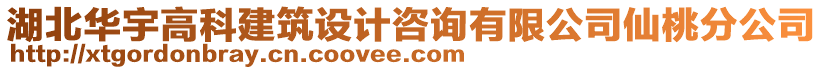 湖北华宇高科建筑设计咨询有限公司仙桃分公司
http://xtgordonbray.cn.coovee.com